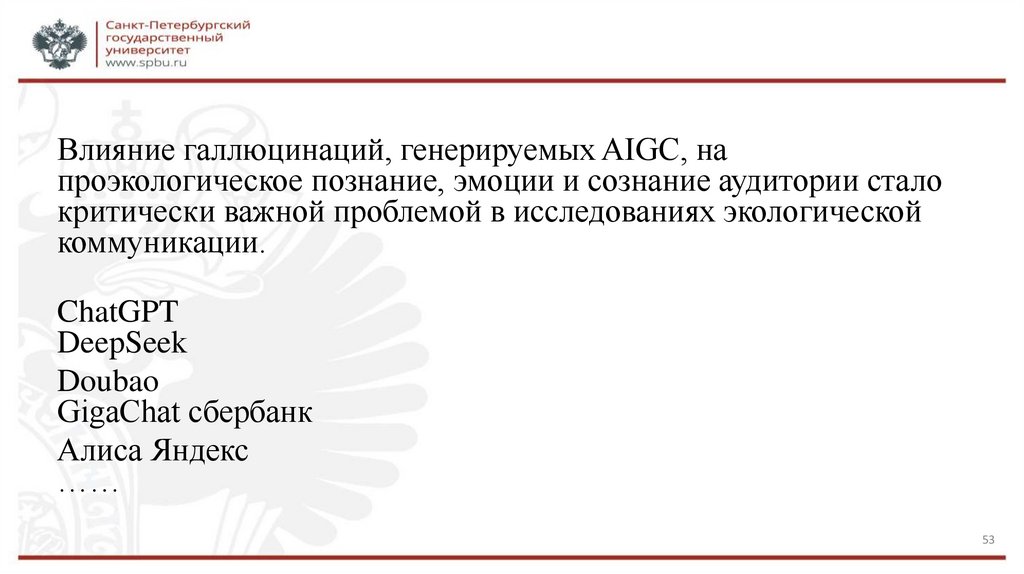 Санкт-Петербургский государственный университет
www.spbu.ru

Влияние галлюцинаций, генерируемых AIGC, на проэкологическое познание, эмоции и сознание аудитории стало критически важной проблемой в исследованиях экологической коммуникации.

ChatGPT
DeepSeek
Doubao
GigaChat сбербанк
Алиса Яндекс
……

53